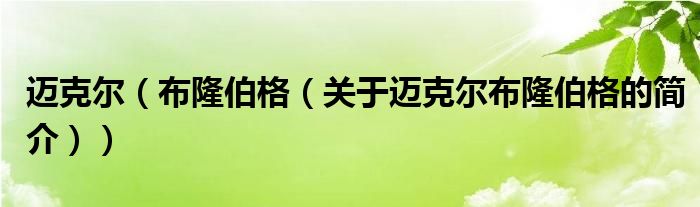 迈克尔（布隆伯格（关于迈克尔布隆伯格的简介））